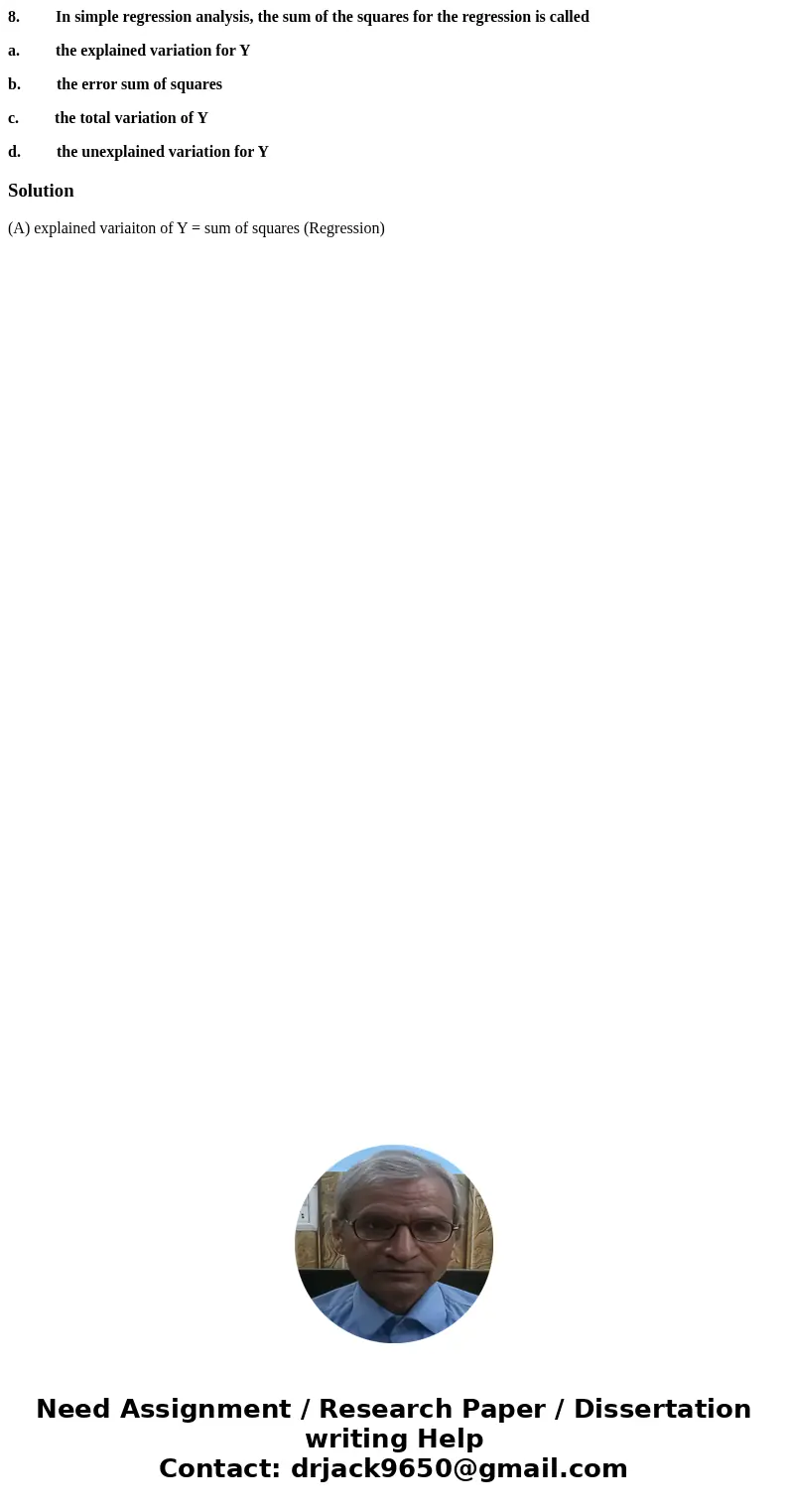 8. In simple regression analysis, the sum of the squares for the regression is called

a. the explained variation for Y

b. the error sum of squares

c. the total variation of Y

d. the unexplained variation for Y

Solution

(A) explained variaiton of Y = sum of squares (Regression)

Need Assignment / Research Paper / Dissertation writing Help
Contact: drjack9650@gmail.com